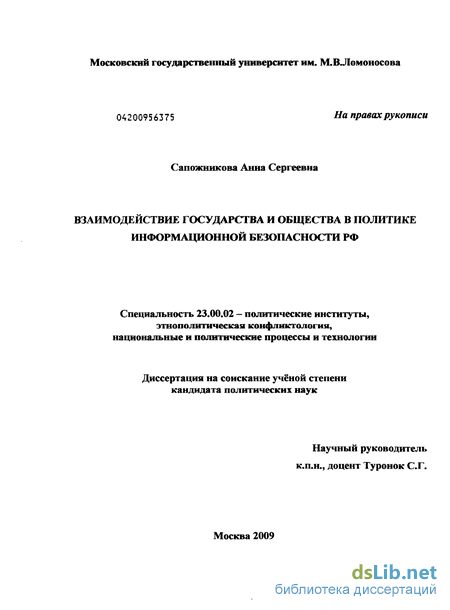 Московский государственный университет им. М.В.Ломоносова

04200956375

На правах рукописи

Сапожникова Анна Сергеевна

ВЗАИМОДЕЙСТВИЕ ГОСУДАРСТВА И ОБЩЕСТВА В ПОЛИТИКЕ ИНФОРМАЦИОННОЙ БЕЗОПАСНОСТИ РФ

Специальность 23.00.02 – политические институты, этнополитическая конфликтология, национальные и политические процессы и технологии

Диссертация на соискание учёной степени кандидата политических наук

Научный руководитель
к.п.н., доцент Туронок С.Г.

Москва 2009

dsLib.net
библиотека диссертаций